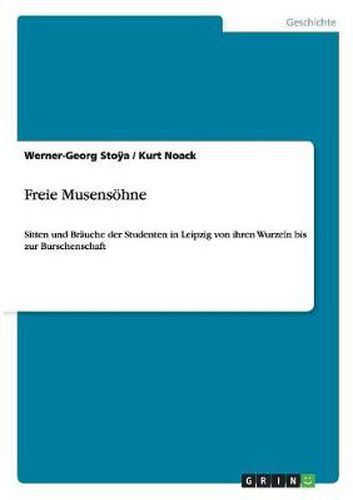 Geschichte

Werner-Georg Stoÿa / Kurt Noack

Freie Musensöhne

Sitten und Bräuche der Studenten in Leipzig von ihren Wurzeln bis zur Burschenschaft

GRIN